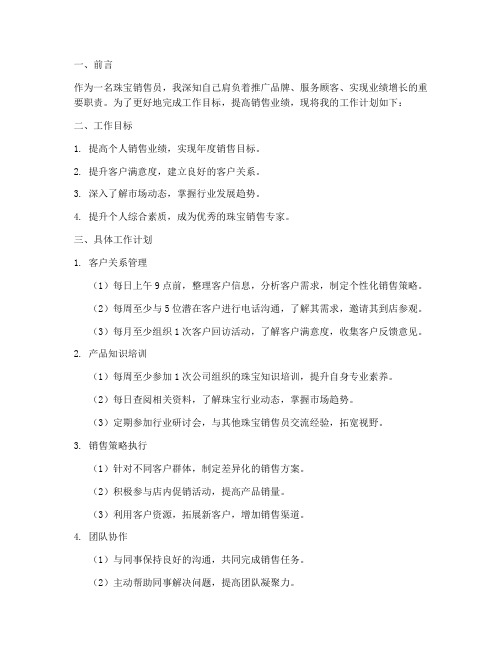 一、前言

作为一名珠宝销售员，我深知自己肩负着推广品牌、服务顾客、实现业绩增长的重要职责。为了更好地完成工作目标，提高销售业绩，现将我的工作计划如下：

二、工作目标

1. 提高个人销售业绩，实现年度销售目标。

2. 提升客户满意度，建立良好的客户关系。

3. 深入了解市场动态，掌握行业发展趋势。

4. 提升个人综合素质，成为优秀的珠宝销售专家。

三、具体工作计划

1. 客户关系管理

（1）每日上午 9 点前，整理客户信息，分析客户需求，制定个性化销售策略。

（2）每周至少与 5 位潜在客户进行电话沟通，了解其需求，邀请其到店参观。

（3）每月至少组织 1 次客户回访活动，了解客户满意度，收集客户反馈意见。

2. 产品知识培训

（1）每周至少参加 1 次公司组织的珠宝知识培训，提升自身专业素养。

（2）每日查阅相关资料，了解珠宝行业动态，掌握市场趋势。

（3）定期参加行业研讨会，与其他珠宝销售员交流经验，拓宽视野。

3. 销售策略执行

（1）针对不同客户群体，制定差异化的销售方案。

（2）积极参与店内促销活动，提高产品销量。

（3）利用客户资源，拓展新客户，增加销售渠道。

4. 团队协作

（1）与同事保持良好的沟通，共同完成销售任务。

（2）主动帮助同事解决问题，提高团队凝聚力。